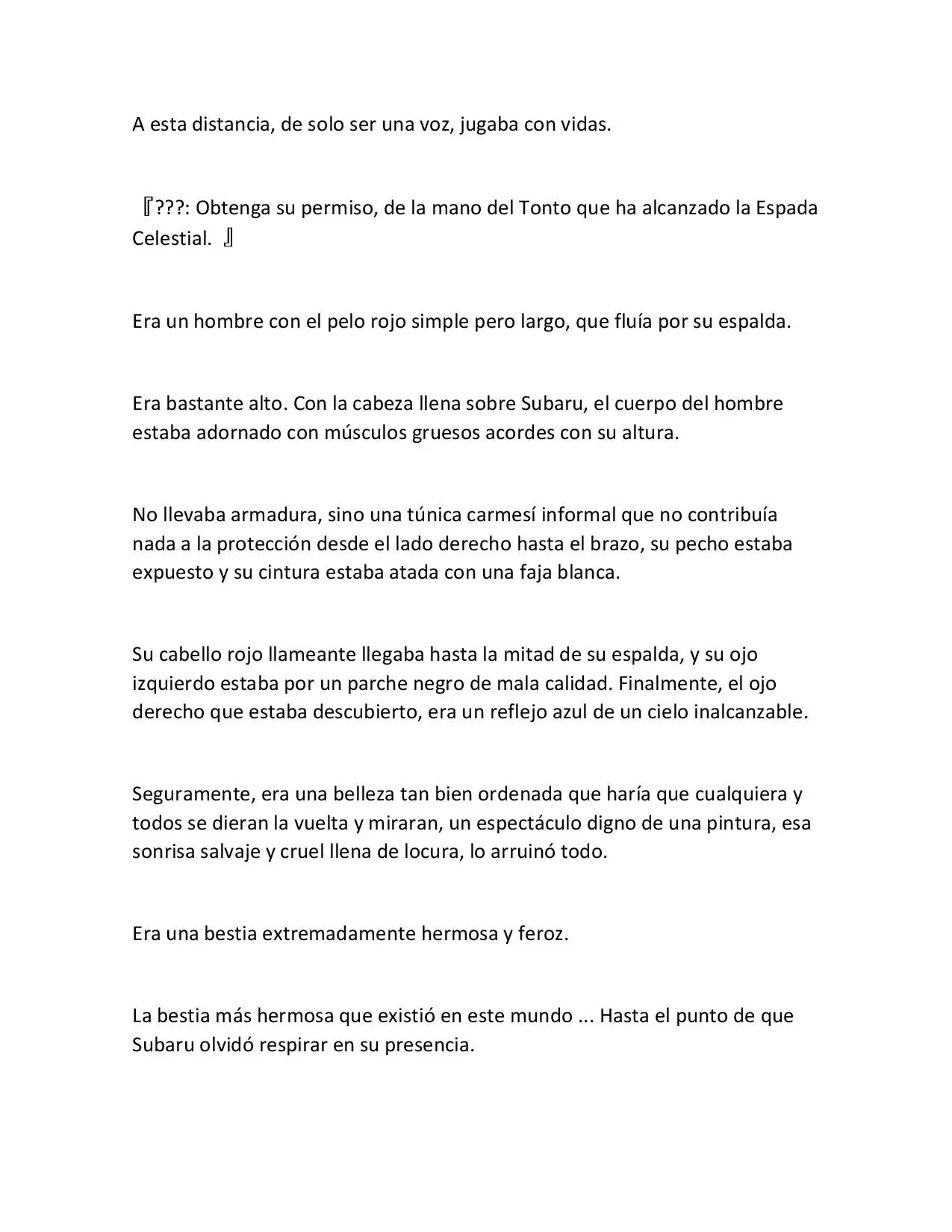 A esta distancia, de solo ser una voz, jugaba con vidas.

『???: Obtenga su permiso, de la mano del Tonto que ha alcanzado la Espada Celestial. 』

Era un hombre con el pelo rojo simple pero largo, que fluía por su espalda.

Era bastante alto. Con la cabeza llena sobre Subaru, el cuerpo del hombre estaba adornado con músculos gruesos acordes con su altura.

No llevaba armadura, sino una túnica carmesí informal que no contribuía nada a la protección desde el lado derecho hasta el brazo, su pecho estaba expuesto y su cintura estaba atada con una faja blanca.

Su cabello rojo llameante llegaba hasta la mitad de su espalda, y su ojo izquierdo estaba por un parche negro de mala calidad. Finalmente, el ojo derecho que estaba descubierto, era un reflejo azul de un cielo inalcanzable.

Seguramente, era una belleza tan bien ordenada que haría que cualquiera y todos se dieran la vuelta y miraran, un espectáculo digno de una pintura, esa sonrisa salvaje y cruel llena de locura, lo arruinó todo.

Era una bestia extremadamente hermosa y feroz.

La bestia más hermosa que existió en este mundo ... Hasta el punto de que Subaru olvidó respirar en su presencia.